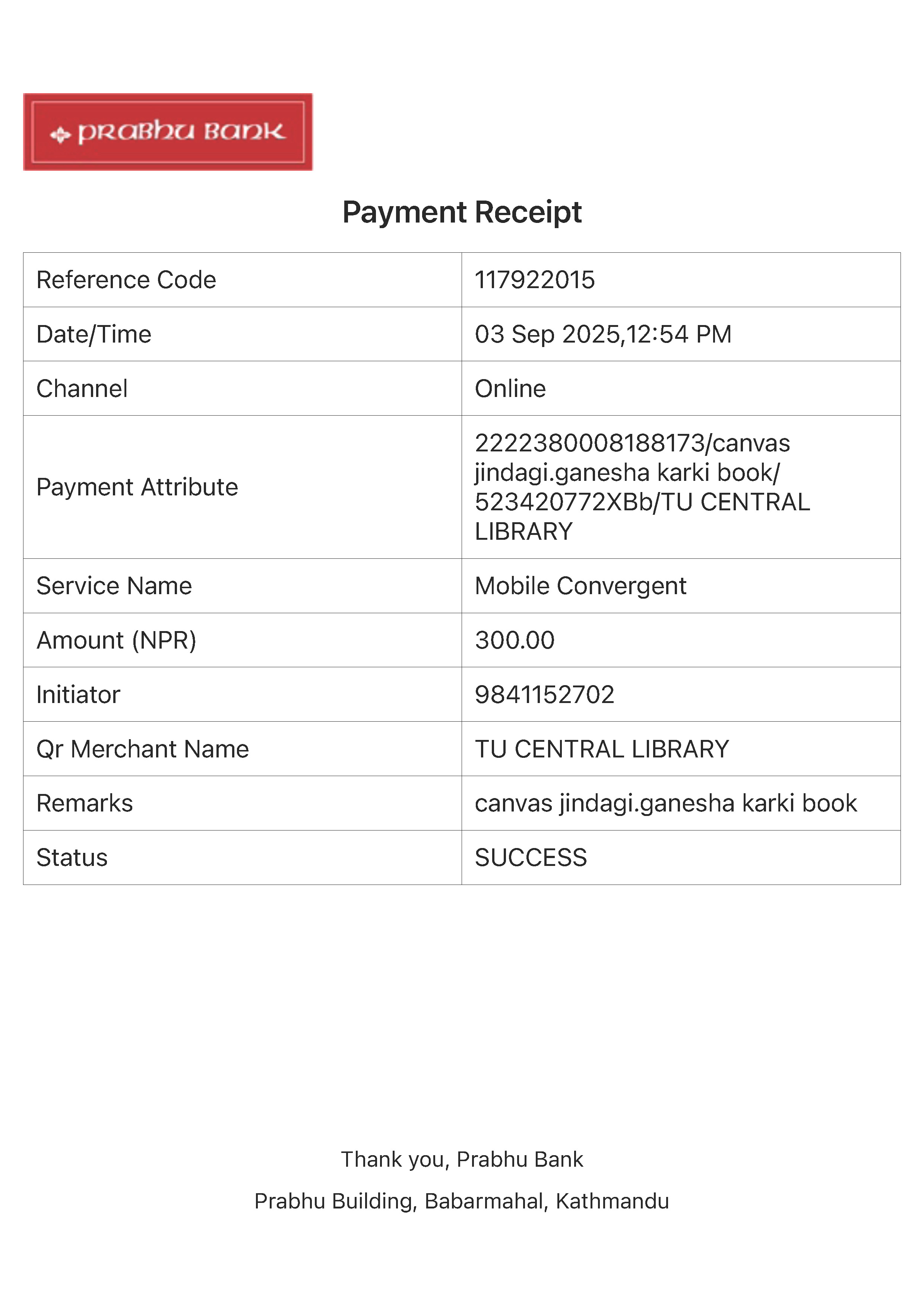 PRABHU BANK

Payment Receipt

| Reference Code | 117922015 |
|---|---|
| Date/Time | 03 Sep 2025,12:54 PM |
| Channel | Online |
| Payment Attribute | 2222380008188173/canvas jindagi.ganesha karki book/ 523420772XBb/TU CENTRAL LIBRARY |
| Service Name | Mobile Convergent |
| Amount (NPR) | 300.00 |
| Initiator | 9841152702 |
| Qr Merchant Name | TU CENTRAL LIBRARY |
| Remarks | canvas jindagi.ganesha karki book |
| Status | SUCCESS |

Thank you, Prabhu Bank

Prabhu Building, Babarmahal, Kathmandu